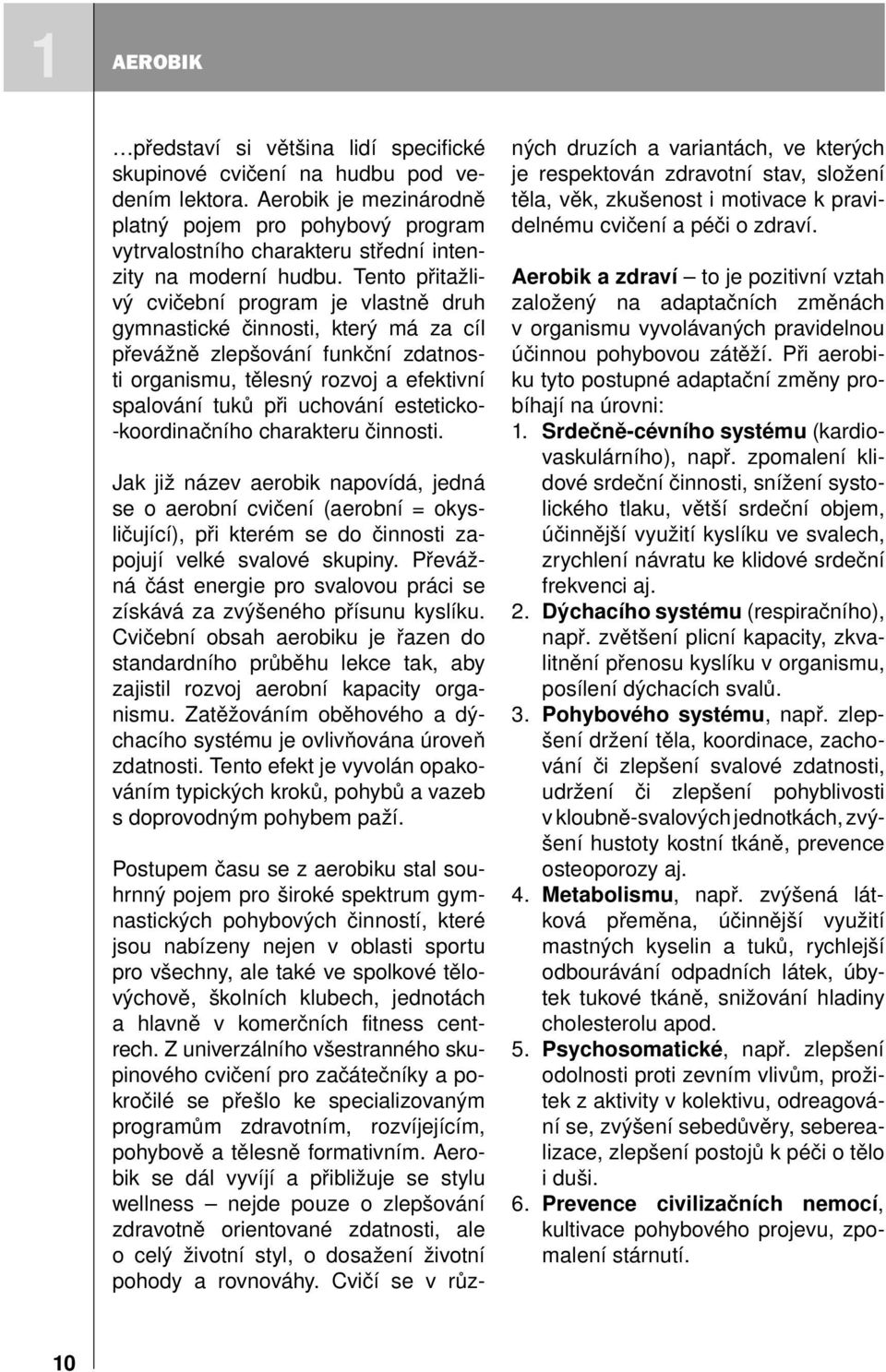 1

AEROBIK

…představí si většina lidí specifické skupinové cvičení na hudbu pod vedením lektora. Aerobik je mezinárodně platný pojem pro pohybový program vytrvalostního charakteru střední intenzity na moderní hudbu. Tento přitažlivý cvičební program je vlastně druh gymnastické činnosti, který má za cíl převážně zlepšování funkční zdatnosti organismu, tělesný rozvoj a efektivní spalování tuků při uchování esteticko-koordinačního charakteru činnosti.

Jak již název aerobik napovídá, jedná se o aerobní cvičení (aerobní = okysličující), při kterém se do činnosti zapojují velké svalové skupiny. Převážná část energie pro svalovou práci se získává za zvýšeného přísunu kyslíku. Cvičební obsah aerobiku je řazen do standardního průběhu lekce tak, aby zajistil rozvoj aerobní kapacity organismu. Zatěžováním oběhového a dýchacího systému je ovlivňována úroveň zdatnosti. Tento efekt je vyvolán opakováním typických kroků, pohybů a vazeb s doprovodným pohybem paží.

Postupem času se z aerobiku stal souhrnný pojem pro široké spektrum gymnastických pohybových činností, které jsou nabízeny nejen v oblasti sportu pro všechny, ale také ve spolkové tělovýchově, školních klubech, jednotách a hlavně v komerčních fitness centrech. Z univerzálního všestranného skupinového cvičení pro začátečníky a pokročilé se přešlo ke specializovaným programům zdravotním, rozvíjejícím, pohybově a tělesně formativním. Aerobik se dál vyvíjí a přibližuje se stylu wellness – nejde pouze o zlepšování zdravotně orientované zdatnosti, ale o celý životní styl, o dosažení životní pohody a rovnováhy. Cvičí se v různých druzích a variantách, ve kterých je respektován zdravotní stav, složení těla, věk, zkušenost i motivace k pravidelnému cvičení a péči o zdraví.

Aerobik a zdraví – to je pozitivní vztah založený na adaptačních změnách v organismu vyvolávaných pravidelnou účinnou pohybovou zátěží. Při aerobiku tyto postupné adaptační změny probíhají na úrovni:

1. Srdečně-cévního systému (kardiovaskulárního), např. zpomalení klidové srdeční činnosti, snížení systolického tlaku, větší srdeční objem, účinnější využití kyslíku ve svalech, zrychlení návratu ke klidové srdeční frekvenci aj.
2. Dýchacího systému (respiračního), např. zvětšení plicní kapacity, zkvalitnění přenosu kyslíku v organismu, posílení dýchacích svalů.
3. Pohybového systému, např. zlepšení držení těla, koordinace, zachování či zlepšení svalové zdatnosti, udržení či zlepšení pohyblivosti v kloubně-svalových jednotkách, zvýšení hustoty kostní tkáně, prevence osteoporozy aj.
4. Metabolismu, např. zvýšená látková přeměna, účinnější využití mastných kyselin a tuků, rychlejší odbourávání odpadních látek, úbytek tukové tkáně, snižování hladiny cholesterolu apod.
5. Psychosomatické, např. zlepšení odolnosti proti zevním vlivům, prožitek z aktivity v kolektivu, odreagování se, zvýšení sebedůvěry, seberealizace, zlepšení postojů k péči o tělo i duši.
6. Prevence civilizačních nemocí, kultivace pohybového projevu, zpomalení stárnutí.

10